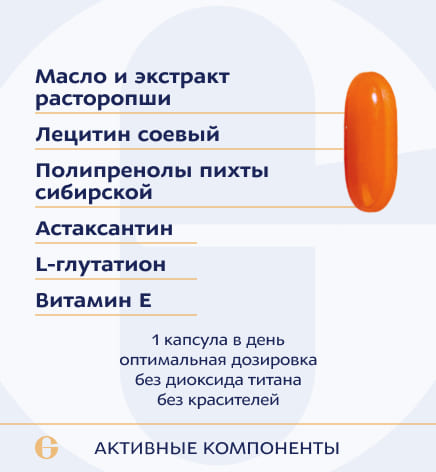 Масло и экстракт расторопши

Лецитин соевый

Полипренолы пихты сибирской

Астаксантин

L-глутатион

Витамин Е

1 капсула в день
оптимальная дозировка
без диоксида титана
без красителей

АКТИВНЫЕ КОМПОНЕНТЫ